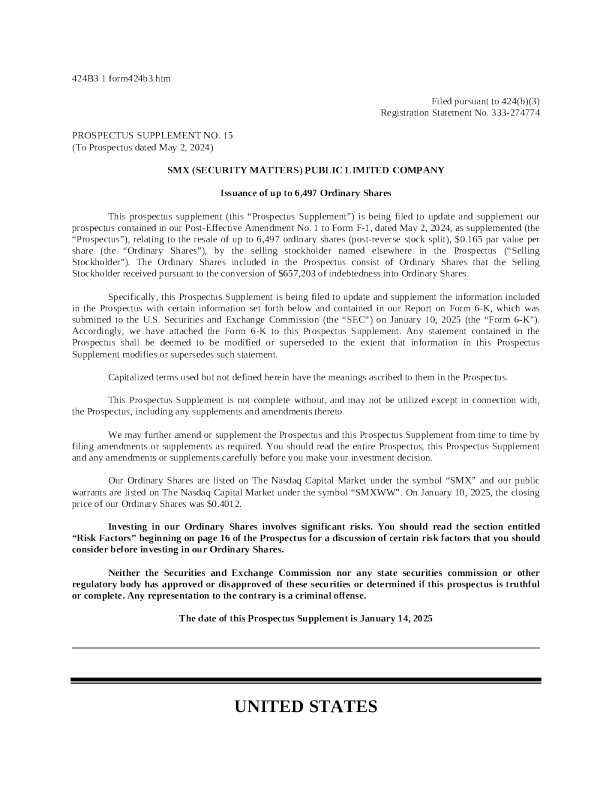 424B3 1 form424b3.htm

Filed pursuant to 424(b)(3)
Registration Statement No. 333-274774

PROSPECTUS SUPPLEMENT NO. 15
(To Prospectus dated May 2, 2024)

SMX (SECURITY MATTERS) PUBLIC LIMITED COMPANY

Issuance of up to 6,497 Ordinary Shares

This prospectus supplement (this "Prospectus Supplement") is being filed to update and supplement our prospectus contained in our Post-Effective Amendment No. 1 to Form F-1, dated May 2, 2024, as supplemented (the "Prospectus"), relating to the resale of up to 6,497 ordinary shares (post-reverse stock split), $0.165 par value per share (the "Ordinary Shares"), by the selling stockholder named elsewhere in the Prospectus ("Selling Stockholder"). The Ordinary Shares included in the Prospectus consist of Ordinary Shares that the Selling Stockholder received pursuant to the conversion of $657,203 of indebtedness into Ordinary Shares.

Specifically, this Prospectus Supplement is being filed to update and supplement the information included in the Prospectus with certain information set forth below and contained in our Report on Form 6-K, which was submitted to the U.S. Securities and Exchange Commission (the "SEC") on January 10, 2025 (the "Form 6-K"). Accordingly, we have attached the Form 6-K to this Prospectus Supplement. Any statement contained in the Prospectus shall be deemed to be modified or superseded to the extent that information in this Prospectus Supplement modifies or supersedes such statement.

Capitalized terms used but not defined herein have the meanings ascribed to them in the Prospectus.

This Prospectus Supplement is not complete without, and may not be utilized except in connection with, the Prospectus, including any supplements and amendments thereto.

We may further amend or supplement the Prospectus and this Prospectus Supplement from time to time by filing amendments or supplements as required. You should read the entire Prospectus, this Prospectus Supplement and any amendments or supplements carefully before you make your investment decision.

Our Ordinary Shares are listed on The Nasdaq Capital Market under the symbol "SMX" and our public warrants are listed on The Nasdaq Capital Market under the symbol "SMXWW". On January 10, 2025, the closing price of our Ordinary Shares was $0.4012.

Investing in our Ordinary Shares involves significant risks. You should read the section entitled "Risk Factors" beginning on page 16 of the Prospectus for a discussion of certain risk factors that you should consider before investing in our Ordinary Shares.

Neither the Securities and Exchange Commission nor any state securities commission or other regulatory body has approved or disapproved of these securities or determined if this prospectus is truthful or complete. Any representation to the contrary is a criminal offense.

The date of this Prospectus Supplement is January 14, 2025

UNITED STATES